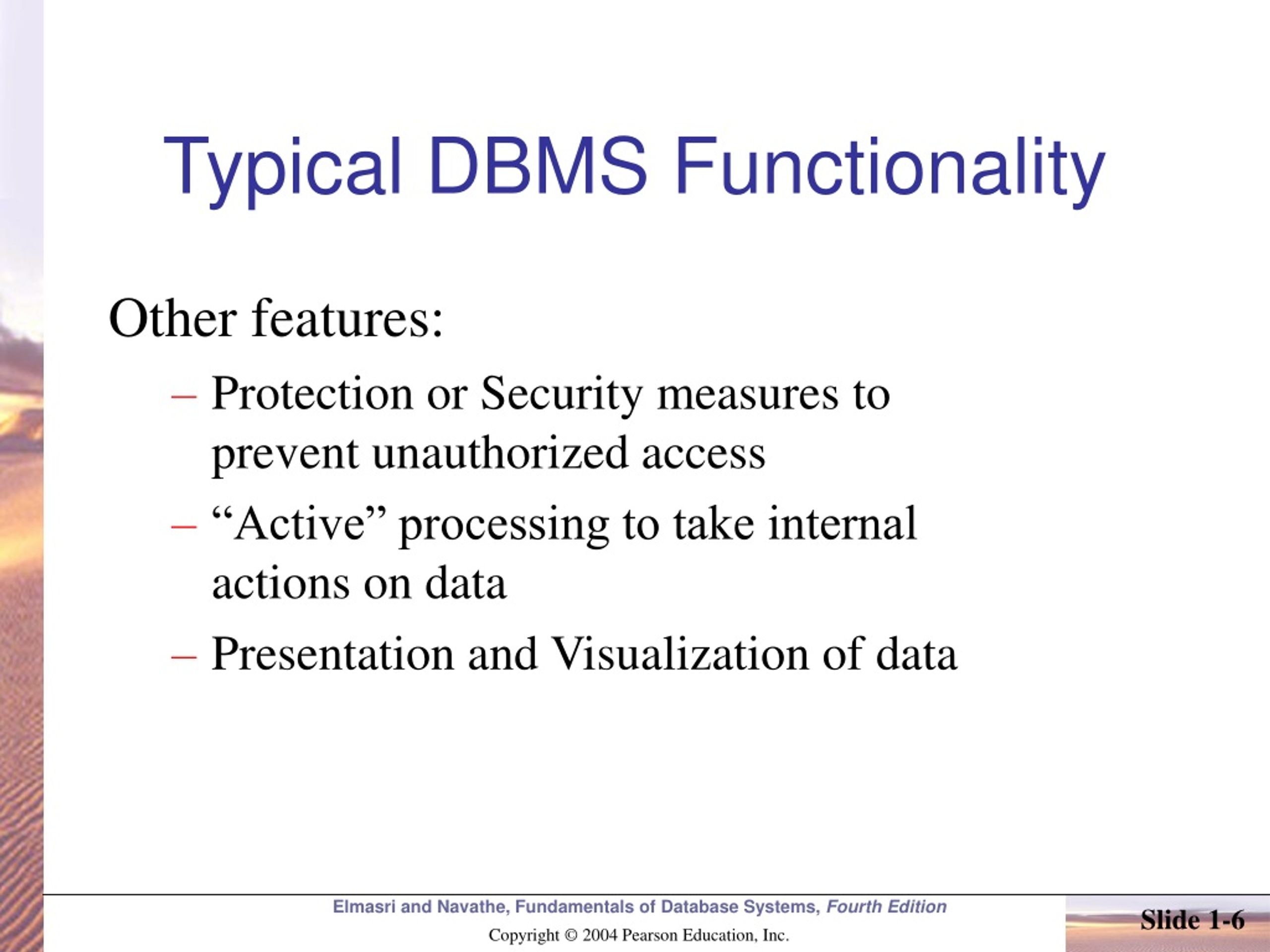 Typical DBMS Functionality

Other features:

– Protection or Security measures to prevent unauthorized access

– “Active” processing to take internal actions on data

– Presentation and Visualization of data

Elmasri and Navathe, Fundamentals of Database Systems, Fourth Edition

Copyright © 2004 Pearson Education, Inc.

Slide 1-6